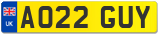 UK
AO22 GUY